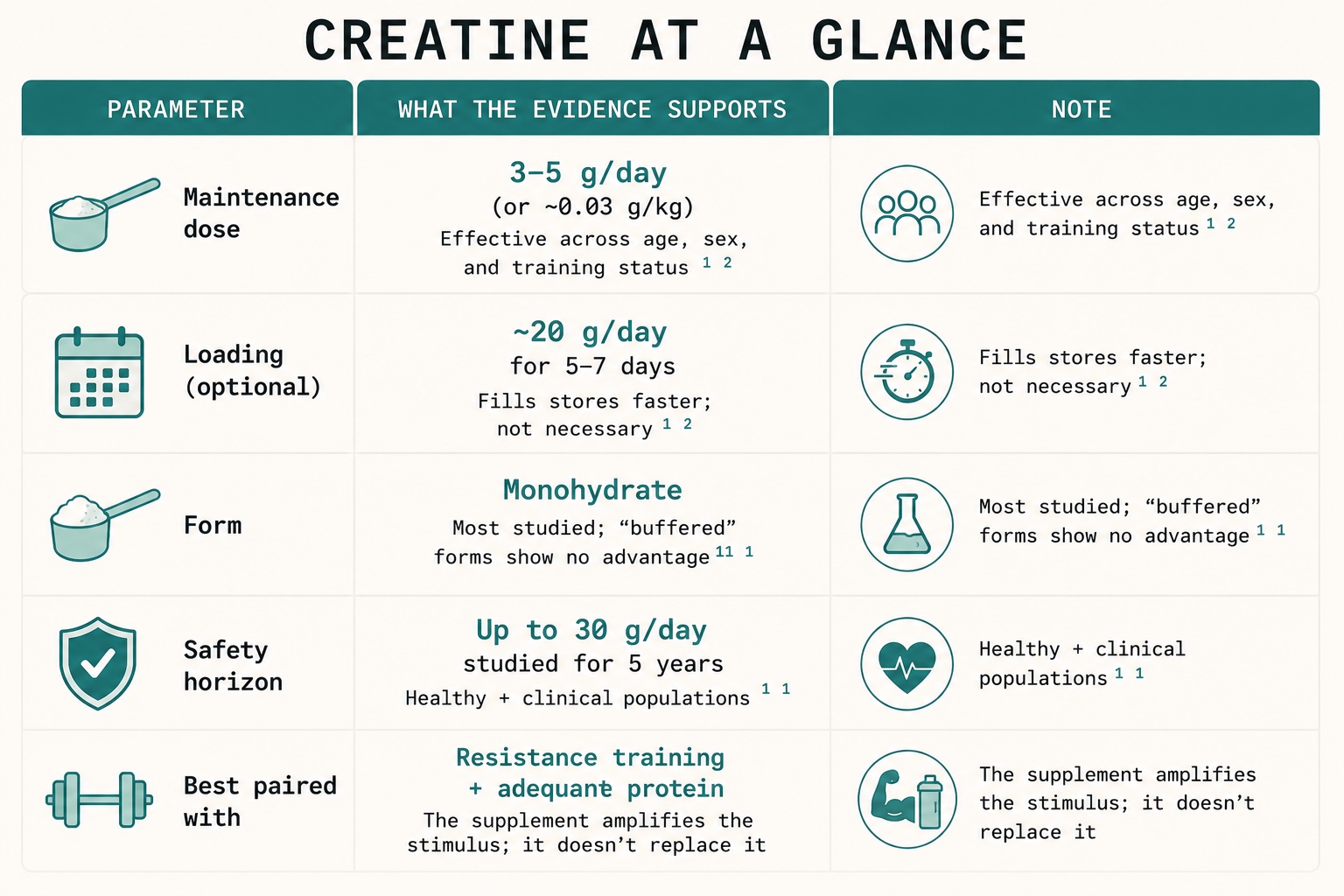 CREATINE AT A GLANCE

| PARAMETER | WHAT THE EVIDENCE SUPPORTS | NOTE |
|---|---|---|
| Maintenance dose | 3–5 g/day (or ~0.03 g/kg) Effective across age, sex, and training status $^{1\ 2}$ | Effective across age, sex, and training status $^{1\ 2}$ |
| Loading (optional) | ~20 g/day for 5–7 days Fills stores faster; not necessary $^{1\ 2}$ | Fills stores faster; not necessary $^{1\ 2}$ |
| Form | Monohydrate Most studied; “buffered” forms show no advantage $^{11\ 1}$ | Most studied; “buffered” forms show no advantage $^{1\ 1}$ |
| Safety horizon | Up to 30 g/day studied for 5 years Healthy + clinical populations $^{1\ 1}$ | Healthy + clinical populations $^{1\ 1}$ |
| Best paired with | Resistance training + adequant protein The supplement amplifies the stimulus; it doesn’t replace it | The supplement amplifies the stimulus; it doesn’t replace it |